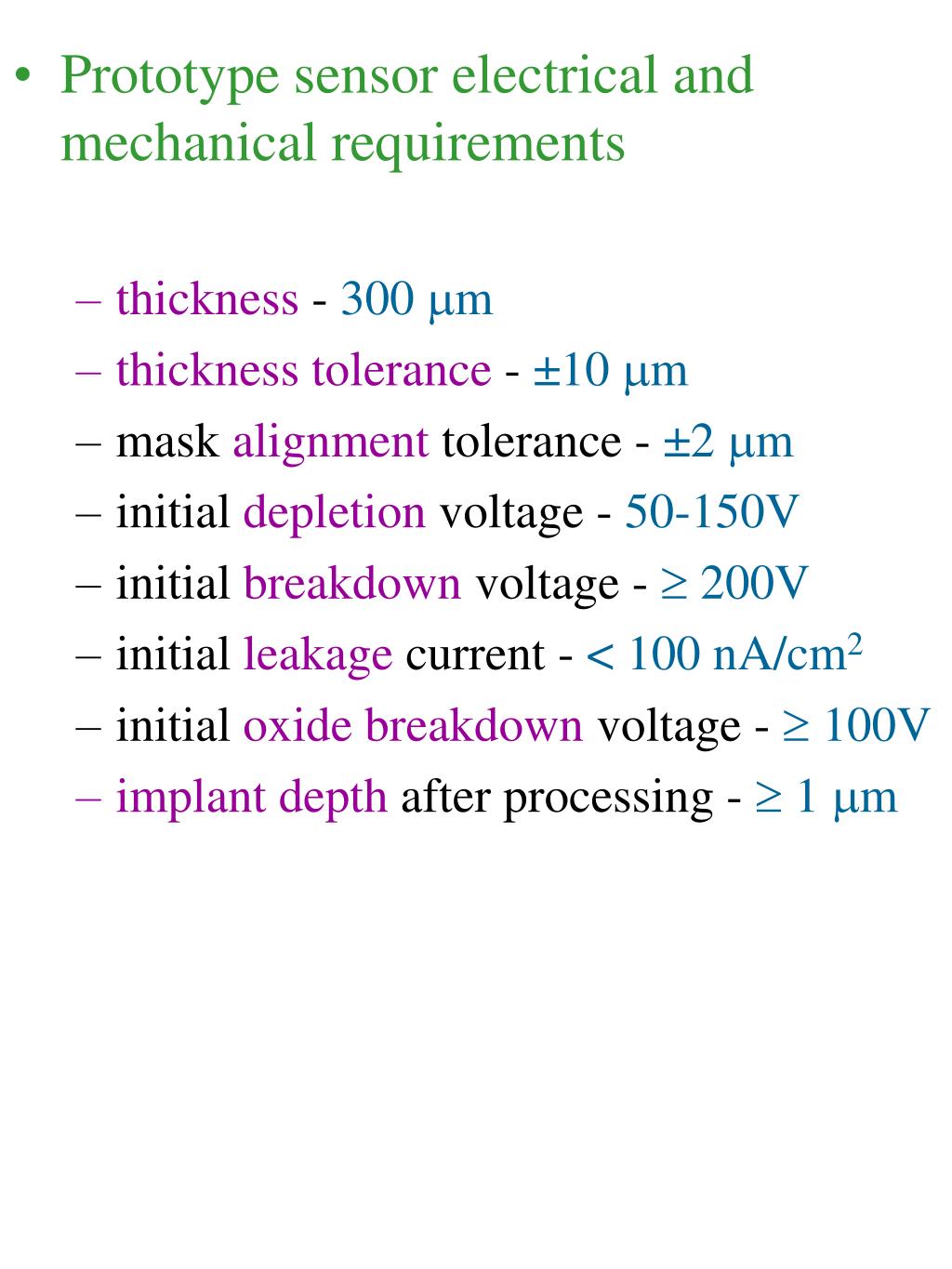 • Prototype sensor electrical and mechanical requirements

– thickness - 300 μm
– thickness tolerance - ±10 μm
– mask alignment tolerance - ±2 μm
– initial depletion voltage - 50-150V
– initial breakdown voltage - ≥ 200V
– initial leakage current - < 100 nA/cm$^2$
– initial oxide breakdown voltage - ≥ 100V
– implant depth after processing - ≥ 1 μm